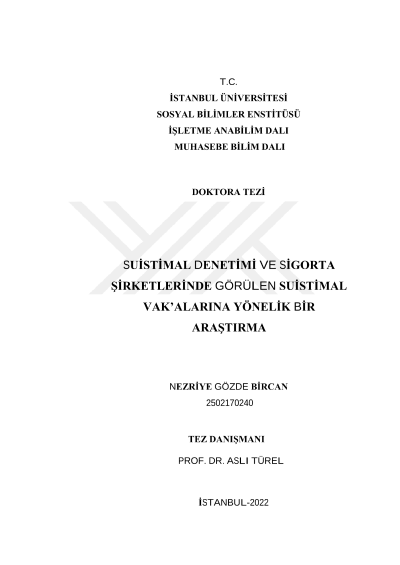 T.C.
İSTANBUL ÜNİVERSİTESİ
SOSYAL BİLİMLER ENSTİTÜSÜ
İŞLETME ANABİLİM DALI
MUHASEBE BİLİM DALI

DOKTORA TEZİ

SUİSTİMAL DENETİMİ VE SİGORTA ŞİRKETLERİNDE GÖRÜLEN SUİSTİMAL VAK'ALARINA YÖNELİK BİR ARAŞTIRMA

NEZRİYE GÖZDE BİRCAN
2502170240

TEZ DANIŞMANI
PROF. DR. ASLI TÜREL

İSTANBUL-2022